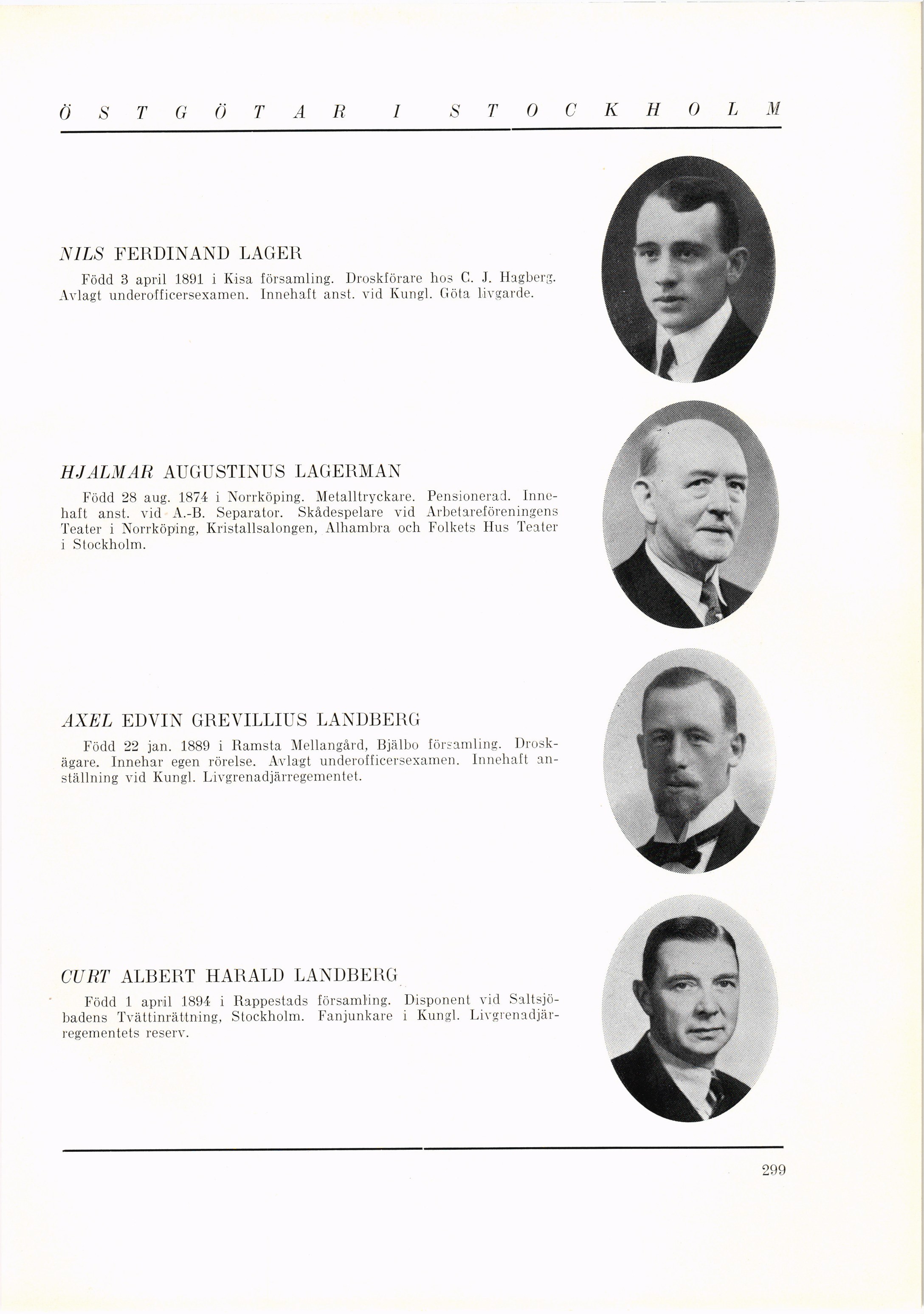 ÖSTGÖTAR I STOCKHOLM

NILS FERDINAND LAGER

Född 3 april 1891 i Kisa församling. Droskförare hos C. J. Hagberg. Avlagt underofficersexamen. Innehaft anst. vid Kungl. Göta livgarde.

HJALMAR AUGUSTINUS LAGERMAN

Född 28 aug. 1874 i Norrköping. Metalltryckare. Pensionerad. Innehaft anst. vid A.-B. Separator. Skådespelare vid Arbetareföreningens Teater i Norrköping, Kristallsalongen, Alhambra och Folkets Hus Teater i Stockholm.

AXEL EDVIN GREVILLIUS LANDBERG

Född 22 jan. 1889 i Ramsta Mellangård, Bjälbo församling. Droskägare. Innehar egen rörelse. Avlagt underofficersexamen. Innehaft anställning vid Kungl. Livgrenadjärregementet.

CURT ALBERT HARALD LANDBERG

Född 1 april 1894 i Rappestads församling. Disponent vid Saltsjöbadens Tvättinrättning, Stockholm. Fanjunkare i Kungl. Livgrenadjärregementets reserv.

299